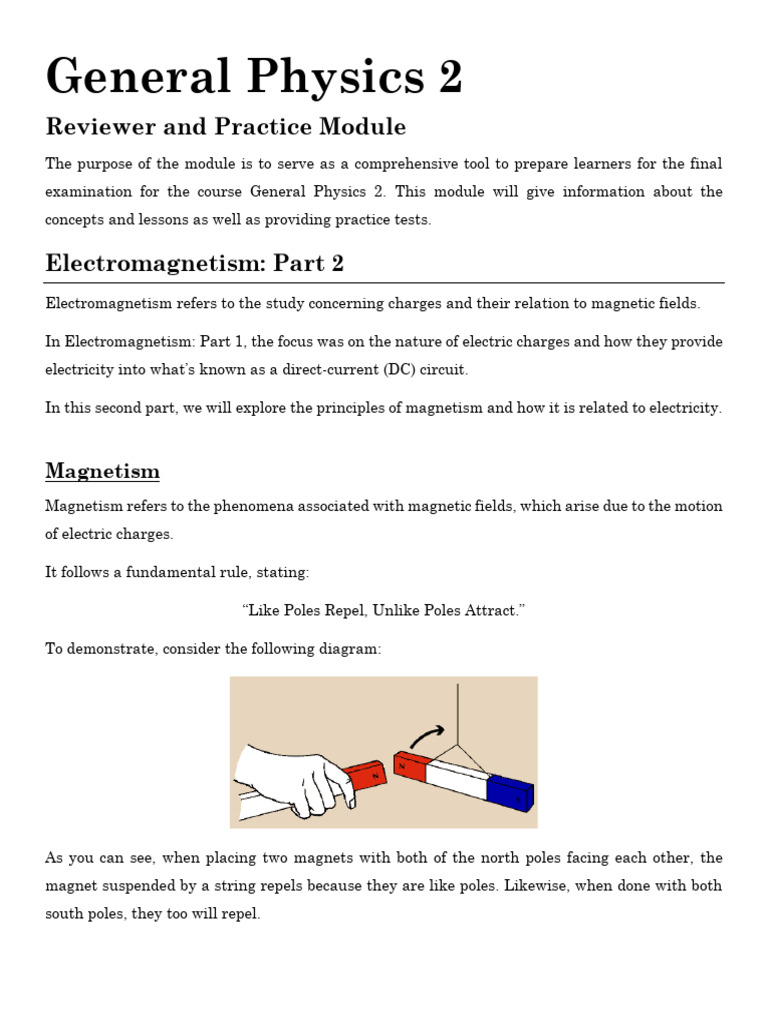 General Physics 2

Reviewer and Practice Module

The purpose of the module is to serve as a comprehensive tool to prepare learners for the final examination for the course General Physics 2. This module will give information about the concepts and lessons as well as providing practice tests.

Electromagnetism: Part 2

Electromagnetism refers to the study concerning charges and their relation to magnetic fields.

In Electromagnetism: Part 1, the focus was on the nature of electric charges and how they provide electricity into what's known as a direct-current (DC) circuit.

In this second part, we will explore the principles of magnetism and how it is related to electricity.

Magnetism

Magnetism refers to the phenomena associated with magnetic fields, which arise due to the motion of electric charges.

It follows a fundamental rule, stating:

"Like Poles Repel, Unlike Poles Attract."

To demonstrate, consider the following diagram:

N

N

As you can see, when placing two magnets with both of the north poles facing each other, the magnet suspended by a string repels because they are like poles. Likewise, when done with both south poles, they too will repel.